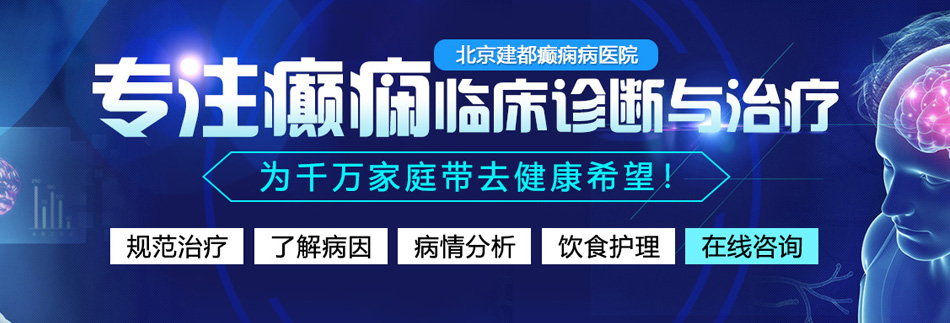 北京建都癫痫病医院

专注癫痫临床诊断与治疗

为千万家庭带去健康希望！

规范治疗　了解病因　病情分析　饮食护理　在线咨询